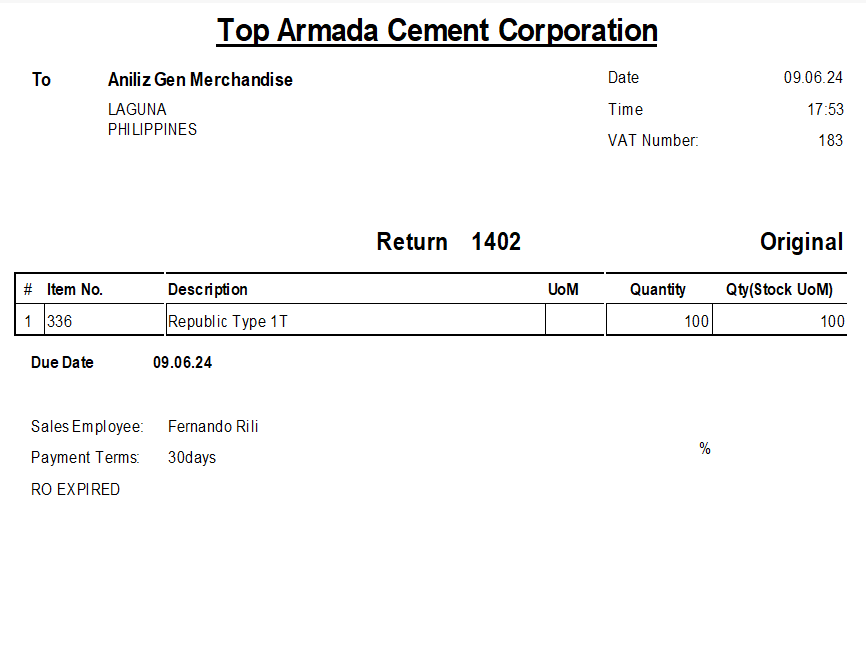 Top Armada Cement Corporation

To
Aniliz Gen Merchandise
LAGUNA
PHILIPPINES

Date 09.06.24
Time 17:53
VAT Number: 183

Return 1402

Original

| # | Item No. | Description | UoM | Quantity | Qty(Stock UoM) |
|---|---|---|---|---|---|
| 1 | 336 | Republic Type 1T | | 100 | 100 |

Due Date 09.06.24

Sales Employee: Fernando Rili
Payment Terms: 30days
RO EXPIRED

%